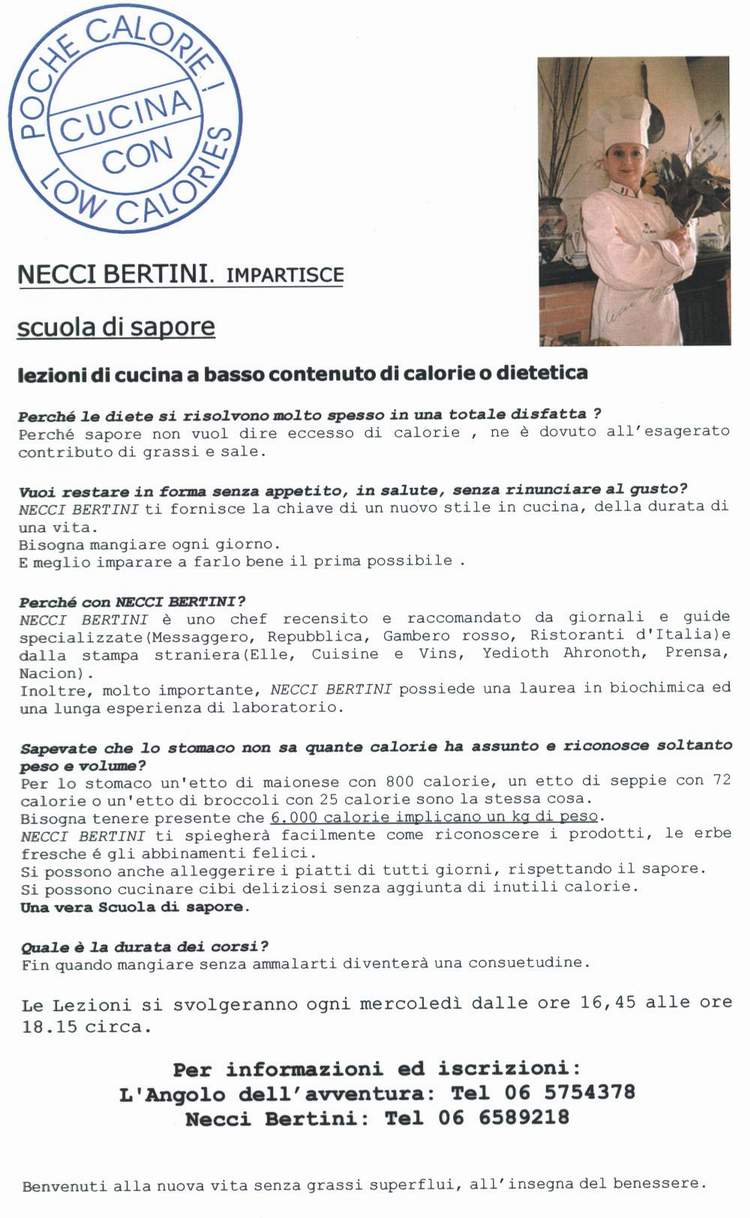 POCHE CALORIE!
CUCINA
CON
LOW CALORIES

NECCI BERTINI. IMPARTISCE

scuola di sapore

lezioni di cucina a basso contenuto di calorie o dietetica

Perché le diete si risolvono molto spesso in una totale disfatta ?
Perché sapore non vuol dire eccesso di calorie , ne è dovuto all'esagerato contributo di grassi e sale.

Vuoi restare in forma senza appetito, in salute, senza rinunciare al gusto?
NECCI BERTINI ti fornisce la chiave di un nuovo stile in cucina, della durata di una vita.
Bisogna mangiare ogni giorno.
E meglio imparare a farlo bene il prima possibile .

Perché con NECCI BERTINI?
NECCI BERTINI è uno chef recensito e raccomandato da giornali e guide specializzate(Messaggero, Repubblica, Gambero rosso, Ristoranti d'Italia)e dalla stampa straniera(Elle, Cuisine e Vins, Yedioth Ahronoth, Prensa, Nacion).
Inoltre, molto importante, NECCI BERTINI possiede una laurea in biochimica ed una lunga esperienza di laboratorio.

Sapevate che lo stomaco non sa quante calorie ha assunto e riconosce soltanto peso e volume?
Per lo stomaco un'etto di maionese con 800 calorie, un etto di seppie con 72 calorie o un'etto di broccoli con 25 calorie sono la stessa cosa.
Bisogna tenere presente che 6.000 calorie implicano un kg di peso.
NECCI BERTINI ti spiegherà facilmente come riconoscere i prodotti, le erbe fresche é gli abbinamenti felici.
Si possono anche alleggerire i piatti di tutti giorni, rispettando il sapore.
Si possono cucinare cibi deliziosi senza aggiunta di inutili calorie.
Una vera Scuola di sapore.

Quale è la durata dei corsi?
Fin quando mangiare senza ammalarti diventerà una consuetudine.

Le Lezioni si svolgeranno ogni mercoledì dalle ore 16,45 alle ore 18.15 circa.

Per informazioni ed iscrizioni:
L'Angolo dell'avventura: Tel 06 5754378
Necci Bertini: Tel 06 6589218

Benvenuti alla nuova vita senza grassi superflui, all'insegna del benessere.